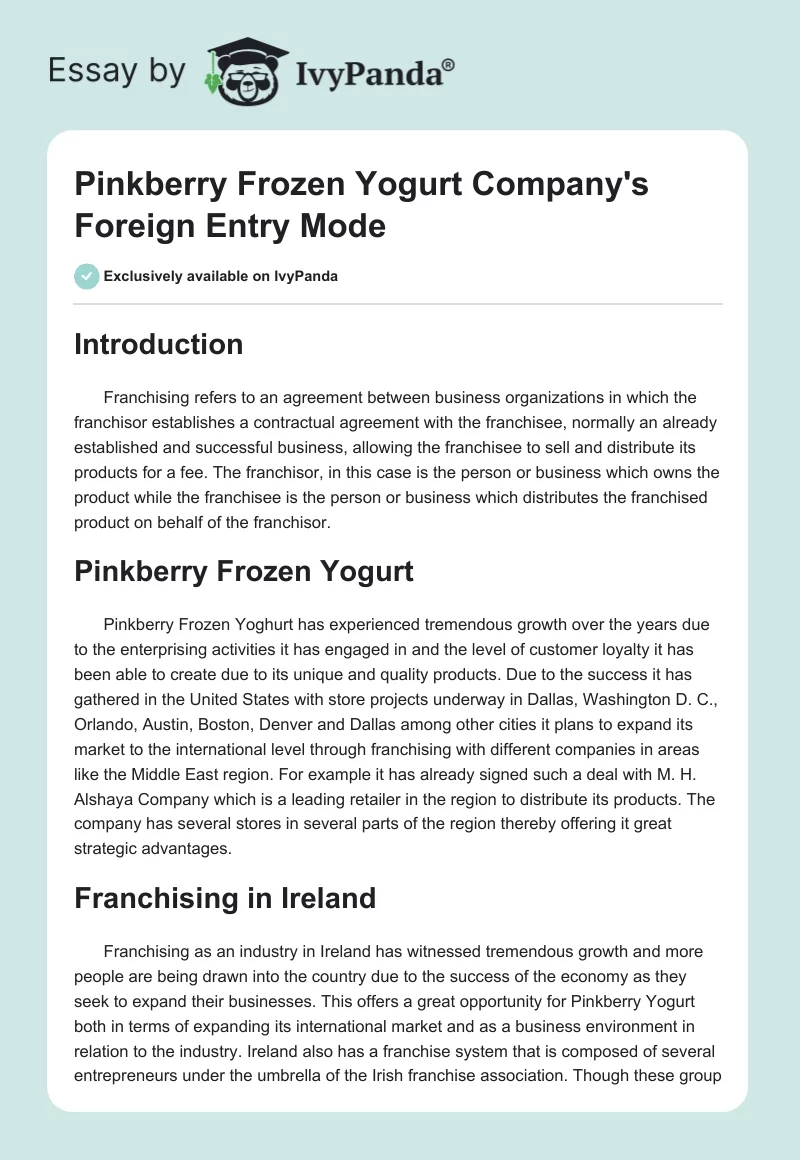 Essay by IvyPanda®

Pinkberry Frozen Yogurt Company's Foreign Entry Mode

Exclusively available on IvyPanda

Introduction

Franchising refers to an agreement between business organizations in which the franchisor establishes a contractual agreement with the franchisee, normally an already established and successful business, allowing the franchisee to sell and distribute its products for a fee. The franchisor, in this case is the person or business which owns the product while the franchisee is the person or business which distributes the franchised product on behalf of the franchisor.

Pinkberry Frozen Yogurt

Pinkberry Frozen Yoghurt has experienced tremendous growth over the years due to the enterprising activities it has engaged in and the level of customer loyalty it has been able to create due to its unique and quality products. Due to the success it has gathered in the United States with store projects underway in Dallas, Washington D. C., Orlando, Austin, Boston, Denver and Dallas among other cities it plans to expand its market to the international level through franchising with different companies in areas like the Middle East region. For example it has already signed such a deal with M. H. Alshaya Company which is a leading retailer in the region to distribute its products. The company has several stores in several parts of the region thereby offering it great strategic advantages.

Franchising in Ireland

Franchising as an industry in Ireland has witnessed tremendous growth and more people are being drawn into the country due to the success of the economy as they seek to expand their businesses. This offers a great opportunity for Pinkberry Yogurt both in terms of expanding its international market and as a business environment in relation to the industry. Ireland also has a franchise system that is composed of several entrepreneurs under the umbrella of the Irish franchise association. Though these group